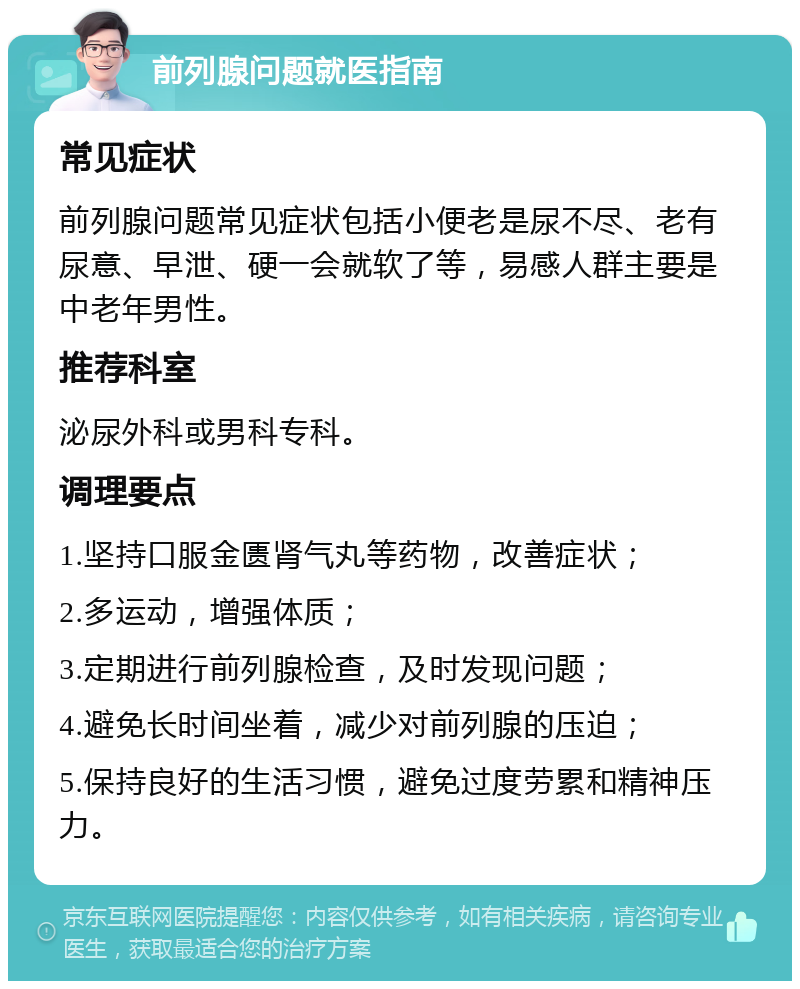 前列腺问题就医指南

常见症状

前列腺问题常见症状包括小便老是尿不尽、老有尿意、早泄、硬一会就软了等，易感人群主要是中老年男性。

推荐科室

泌尿外科或男科专科。

调理要点

1.坚持口服金匮肾气丸等药物，改善症状；

2.多运动，增强体质；

3.定期进行前列腺检查，及时发现问题；

4.避免长时间坐着，减少对前列腺的压迫；

5.保持良好的生活习惯，避免过度劳累和精神压力。

京东互联网医院提醒您：内容仅供参考，如有相关疾病，请咨询专业医生，获取最适合您的治疗方案